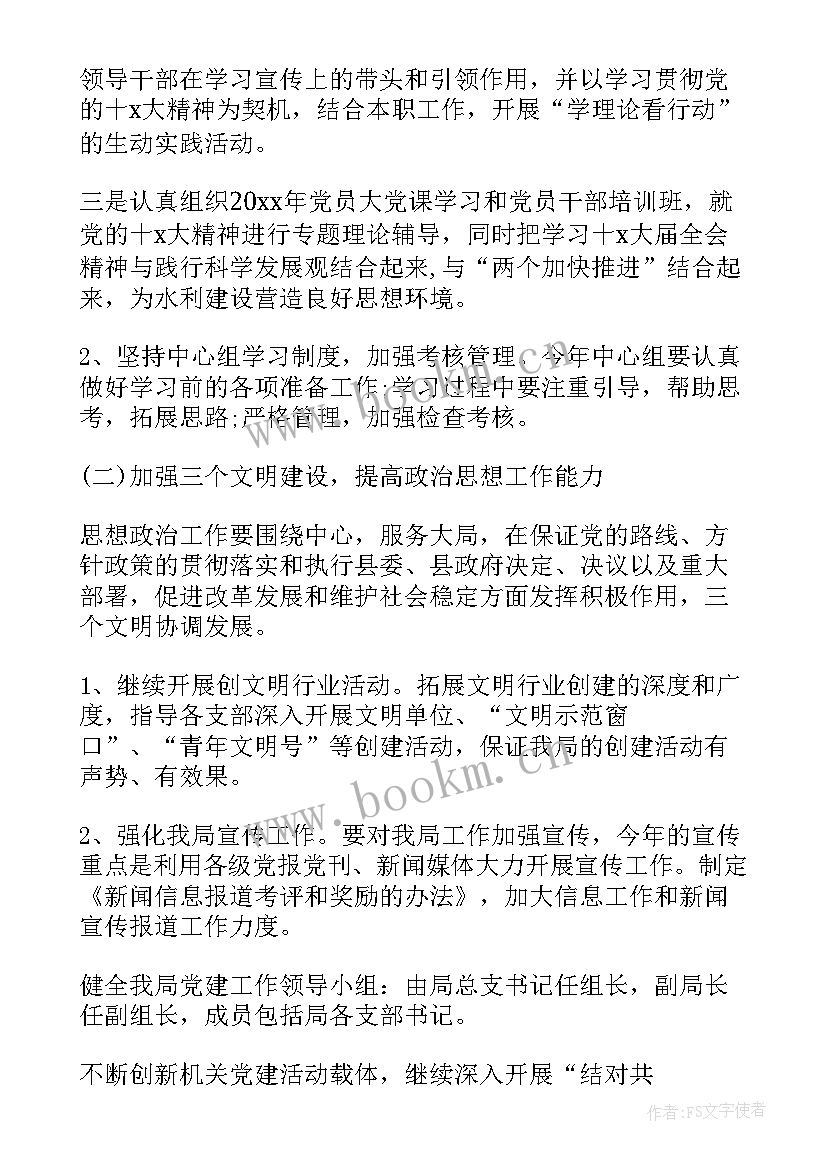 领导干部在学习宣传上的带头和引领作用，并以学习贯彻党的十x大精神为契机，结合本职工作，开展“学理论看行动”的生动实践活动。

三是认真组织20xx年党员大党课学习和党员干部培训班，就党的十x大精神进行专题理论辅导，同时把学习十x大届全会精神与践行科学发展观结合起来，与“两个加快推进”结合起来，为水利建设营造良好思想环境。

2、坚持中心组学习制度，加强考核管理。今年中心组要认真做好学习前的各项准备工作;学习过程中要注重引导，帮助思考，拓展思路;严格管理，加强检查考核。

(二)加强三个文明建设，提高政治思想工作能力

思想政治工作要围绕中心，服务大局，在保证党的路线、方针政策的贯彻落实和执行县委、县政府决定、决议以及重大部署，促进改革发展和维护社会稳定方面发挥积极作用，三个文明协调发展。

1、继续开展创文明行业活动。拓展文明行业创建的深度和广度，指导各支部深入开展文明单位、“文明示范窗口”、“青年文明号”等创建活动，保证我局的创建活动有声势、有效果。

2、强化我局宣传工作。要对我局工作加强宣传，今年的宣传重点是利用各级党报党刊、新闻媒体大力开展宣传工作。制定《新闻信息报道考评和奖励的办法》，加大信息工作和新闻宣传报道工作力度。

健全我局党建工作领导小组：由局总支书记任组长，副局长任副组长，成员包括局各支部书记。

不断创新机关党建活动载体，继续深入开展“结对共

www.bookm.cn

作者：FS文字使者